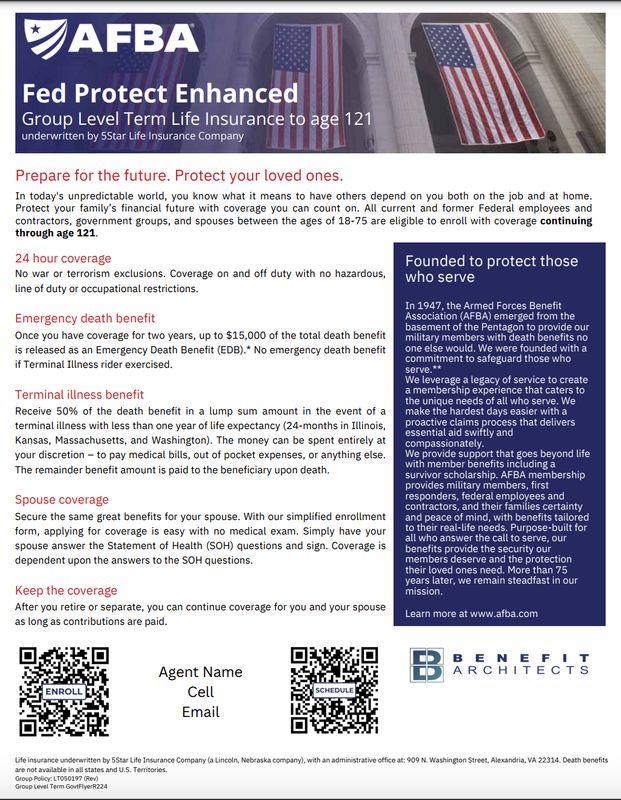 AFBA

Fed Protect Enhanced
Group Level Term Life Insurance to age 121
underwritten by 5Star Life Insurance Company

Prepare for the future. Protect your loved ones.

In today's unpredictable world, you know what it means to have others depend on you both on the job and at home. Protect your family's financial future with coverage you can count on. All current and former Federal employees and contractors, government groups, and spouses between the ages of 18-75 are eligible to enroll with coverage continuing through age 121.

24 hour coverage
No war or terrorism exclusions. Coverage on and off duty with no hazardous, line of duty or occupational restrictions.

Emergency death benefit
Once you have coverage for two years, up to $15,000 of the total death benefit is released as an Emergency Death Benefit (EDB).* No emergency death benefit if Terminal Illness rider exercised.

Terminal illness benefit
Receive 50% of the death benefit in a lump sum amount in the event of a terminal illness with less than one year of life expectancy (24-months in Illinois, Kansas, Massachusetts, and Washington). The money can be spent entirely at your discretion – to pay medical bills, out of pocket expenses, or anything else. The remainder benefit amount is paid to the beneficiary upon death.

Spouse coverage
Secure the same great benefits for your spouse. With our simplified enrollment form, applying for coverage is easy with no medical exam. Simply have your spouse answer the Statement of Health (SOH) questions and sign. Coverage is dependent upon the answers to the SOH questions.

Keep the coverage
After you retire or separate, you can continue coverage for you and your spouse as long as contributions are paid.

Founded to protect those who serve

In 1947, the Armed Forces Benefit Association (AFBA) emerged from the basement of the Pentagon to provide our military members with death benefits no one else would. We were founded with a commitment to safeguard those who serve.**
We leverage a legacy of service to create a membership experience that caters to the unique needs of all who serve. We make the hardest days easier with a proactive claims process that delivers essential aid swiftly and compassionately.
We provide support that goes beyond life with member benefits including a survivor scholarship. AFBA membership provides military members, first responders, federal employees and contractors, and their families certainty and peace of mind, with benefits tailored to their real-life needs. Purpose-built for all who answer the call to serve, our benefits provide the security our members deserve and the protection their loved ones need. More than 75 years later, we remain steadfast in our mission.

Learn more at www.afba.com

ENROLL

Agent Name
Cell
Email

SCHEDULE

BENEFIT ARCHITECTS

Life insurance underwritten by 5Star Life Insurance Company (a Lincoln, Nebraska company), with an administrative office at: 909 N. Washington Street, Alexandria, VA 22314. Death benefits are not available in all states and U.S. Territories.
Group Policy: LT050197 (Rev)
Group Level Term GovtFlyerR224